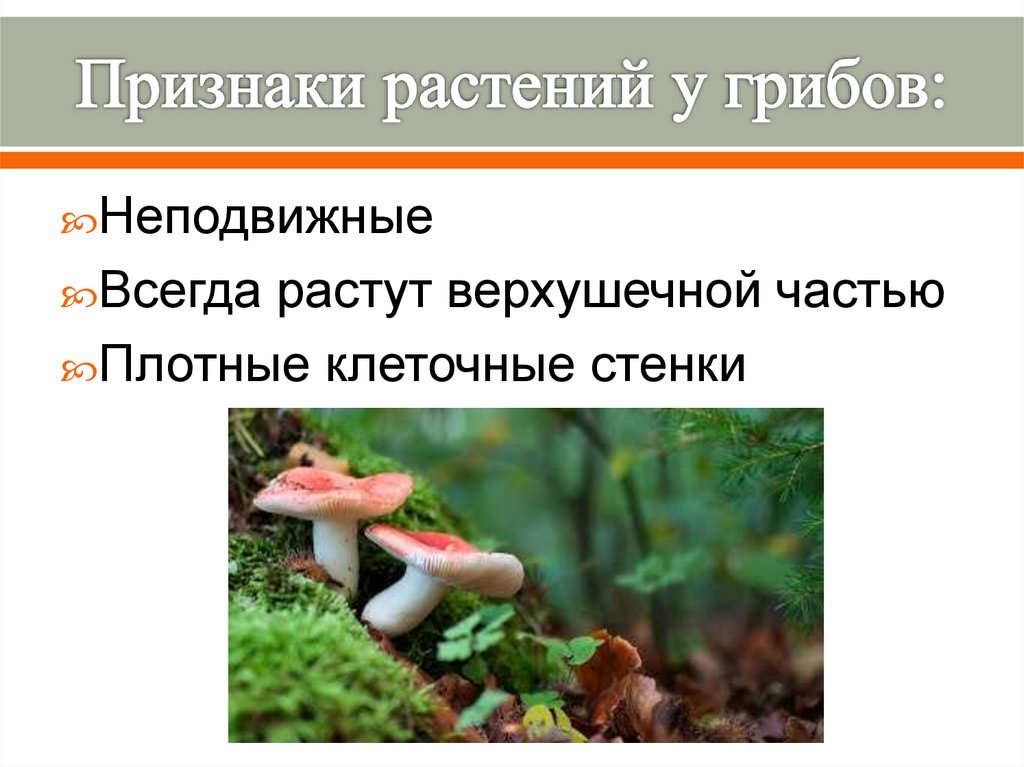 Признаки растений у грибов:

Неподвижные

Всегда растут верхушечной частью

Плотные клеточные стенки